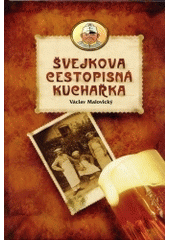 ŠVEJKOVA
CESTOPISNÁ
KUCHAŘKA

Václav Malovický